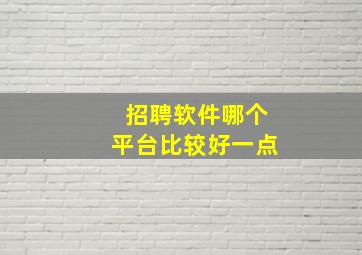 招聘软件哪个
平台比较好一点